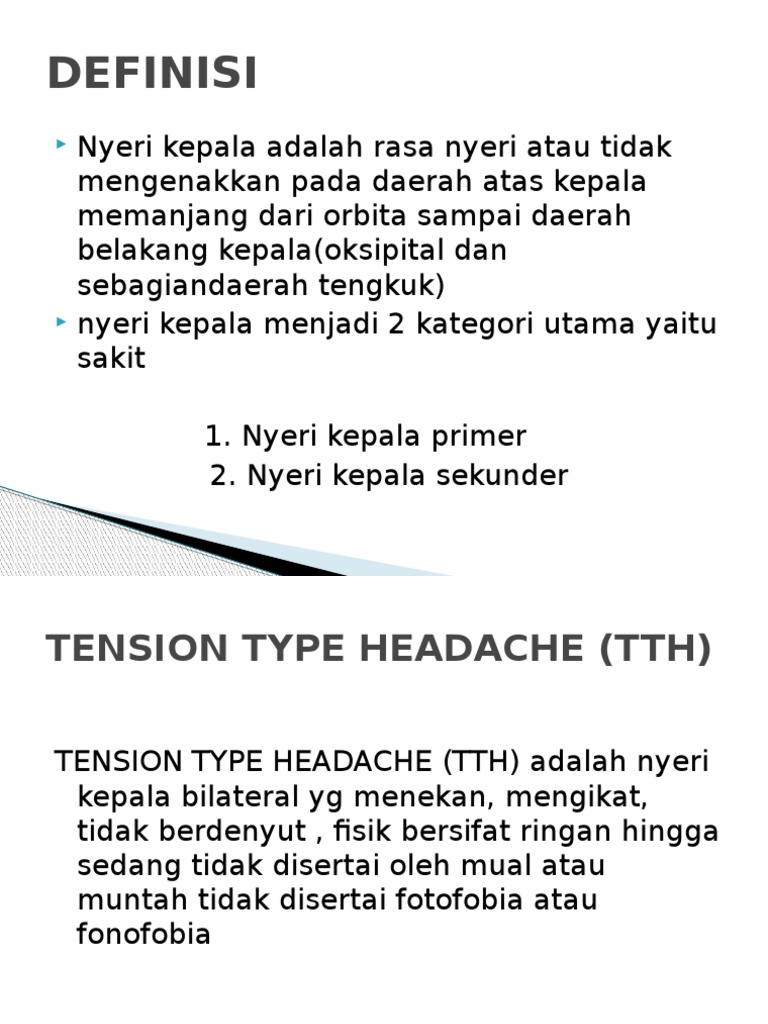 DEFINISI

Nyeri kepala adalah rasa nyeri atau tidak mengenakkan pada daerah atas kepala memanjang dari orbita sampai daerah belakang kepala(oksipital dan sebagiandaerah tengkuk)

nyeri kepala menjadi 2 kategori utama yaitu sakit

1. Nyeri kepala primer
2. Nyeri kepala sekunder

TENSION TYPE HEADACHE (TTH)

TENSION TYPE HEADACHE (TTH) adalah nyeri kepala bilateral yg menekan, mengikat, tidak berdenyut , fisik bersifat ringan hingga sedang tidak disertai oleh mual atau muntah tidak disertai fotofobia atau fonofobia